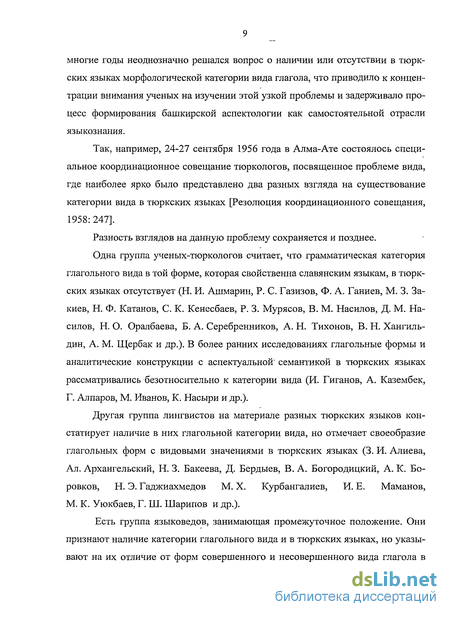 9

многие годы неоднозначно решался вопрос о наличии или отсутствии в тюркских языках морфологической категории вида глагола, что приводило к концентрации внимания ученых на изучении этой узкой проблемы и задерживало процесс формирования башкирской аспектологии как самостоятельной отрасли языкознания.

Так, например, 24-27 сентября 1956 года в Алма-Ате состоялось специальное координационное совещание тюркологов, посвященное проблеме вида, где наиболее ярко было представлено два разных взгляда на существование категории вида в тюркских языках [Резолюция координационного совещания, 1958: 247].

Разность взглядов на данную проблему сохраняется и позднее.

Одна группа ученых-тюркологов считает, что грамматическая категория глагольного вида в той форме, которая свойственна славянским языкам, в тюркских языках отсутствует (Н. И. Ашмарин, Р. С. Газизов, Ф. А. Ганиев, М. З. Закиев, Н. Ф. Катанов, С. К. Кенесбаев, Р. З. Мурясов, В. М. Насилов, Д. М. Насилов, Н. О. Оралбаева, Б. А. Серебренников, А. Н. Тихонов, В. Н. Хангильдин, А. М. Щербак и др.). В более ранних исследованиях глагольные формы и аналитические конструкции с аспектуальной семантикой в тюркских языках рассматривались безотносительно к категории вида (И. Гиганов, А. Казембек, Г. Алпаров, М. Иванов, К. Насыри и др.).

Другая группа лингвистов на материале разных тюркских языков констатирует наличие в них глагольной категории вида, но отмечает своеобразие глагольных форм с видовыми значениями в тюркских языках (З. И. Алиева, Ал. Архангельский, Н. З. Бакеева, Д. Бердыев, В. А. Богородицкий, А. К. Боровков, Н. Э. Гаджиахмедов М. Х. Курбангалиев, И. Е. Маманов, М. К. Уюкбаев, Г. Ш. Шарипов и др.).

Есть группа языковедов, занимающая промежуточное положение. Они признают наличие категории глагольного вида и в тюркских языках, но указывают на их отличие от форм совершенного и несовершенного вида глагола в

dsLib.net
библиотека диссертаций